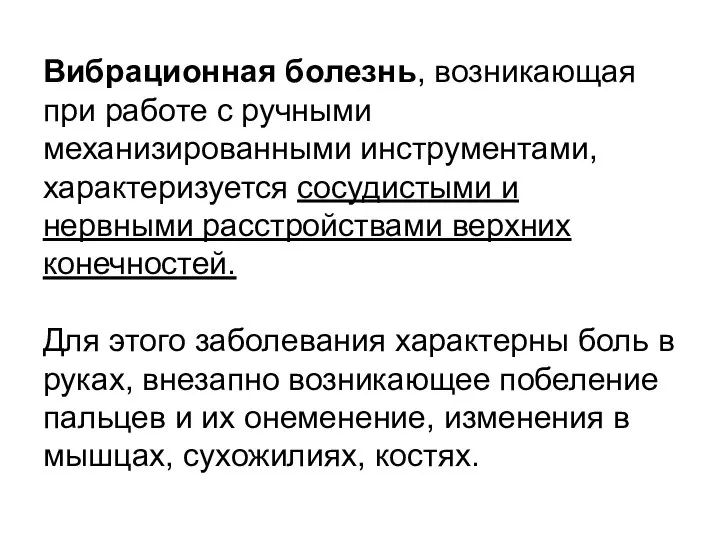 Вибрационная болезнь, возникающая при работе с ручными механизированными инструментами, характеризуется сосудистыми и нервными расстройствами верхних конечностей.

Для этого заболевания характерны боль в руках, внезапно возникающее побеление пальцев и их онеменение, изменения в мышцах, сухожилиях, костях.